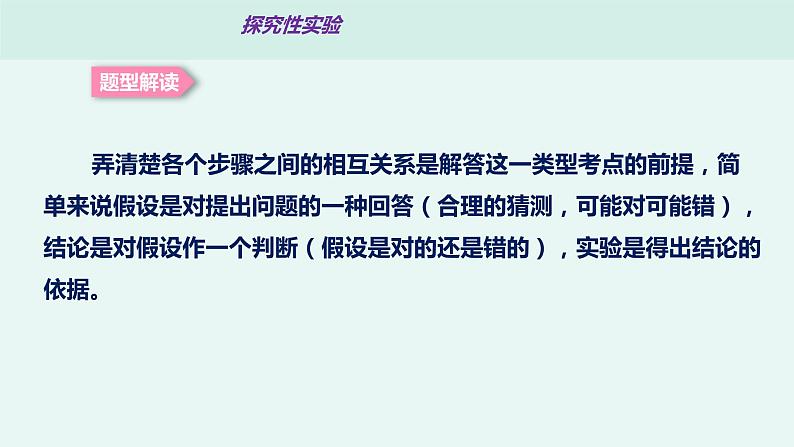 探究性实验

题型解读

弄清楚各个步骤之间的相互关系是解答这一类型考点的前提，简单来说假设是对提出问题的一种回答（合理的猜测，可能对可能错），结论是对假设作一个判断（假设是对的还是错的），实验是得出结论的依据。